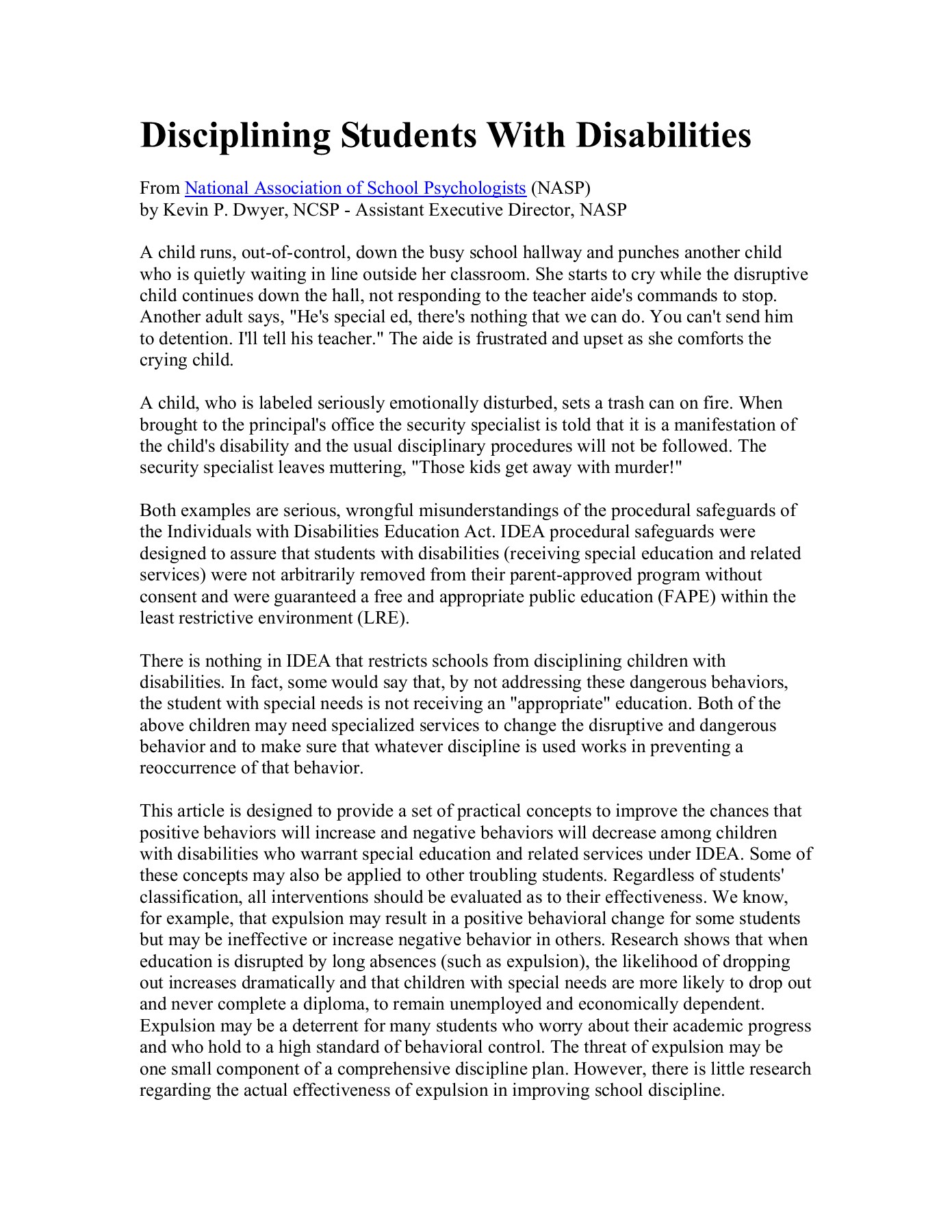 Disciplining Students With Disabilities

From National Association of School Psychologists (NASP)
by Kevin P. Dwyer, NCSP - Assistant Executive Director, NASP

A child runs, out-of-control, down the busy school hallway and punches another child who is quietly waiting in line outside her classroom. She starts to cry while the disruptive child continues down the hall, not responding to the teacher aide's commands to stop. Another adult says, "He's special ed, there's nothing that we can do. You can't send him to detention. I'll tell his teacher." The aide is frustrated and upset as she comforts the crying child.

A child, who is labeled seriously emotionally disturbed, sets a trash can on fire. When brought to the principal's office the security specialist is told that it is a manifestation of the child's disability and the usual disciplinary procedures will not be followed. The security specialist leaves muttering, "Those kids get away with murder!"

Both examples are serious, wrongful misunderstandings of the procedural safeguards of the Individuals with Disabilities Education Act. IDEA procedural safeguards were designed to assure that students with disabilities (receiving special education and related services) were not arbitrarily removed from their parent-approved program without consent and were guaranteed a free and appropriate public education (FAPE) within the least restrictive environment (LRE).

There is nothing in IDEA that restricts schools from disciplining children with disabilities. In fact, some would say that, by not addressing these dangerous behaviors, the student with special needs is not receiving an "appropriate" education. Both of the above children may need specialized services to change the disruptive and dangerous behavior and to make sure that whatever discipline is used works in preventing a reoccurrence of that behavior.

This article is designed to provide a set of practical concepts to improve the chances that positive behaviors will increase and negative behaviors will decrease among children with disabilities who warrant special education and related services under IDEA. Some of these concepts may also be applied to other troubling students. Regardless of students' classification, all interventions should be evaluated as to their effectiveness. We know, for example, that expulsion may result in a positive behavioral change for some students but may be ineffective or increase negative behavior in others. Research shows that when education is disrupted by long absences (such as expulsion), the likelihood of dropping out increases dramatically and that children with special needs are more likely to drop out and never complete a diploma, to remain unemployed and economically dependent. Expulsion may be a deterrent for many students who worry about their academic progress and who hold to a high standard of behavioral control. The threat of expulsion may be one small component of a comprehensive discipline plan. However, there is little research regarding the actual effectiveness of expulsion in improving school discipline.